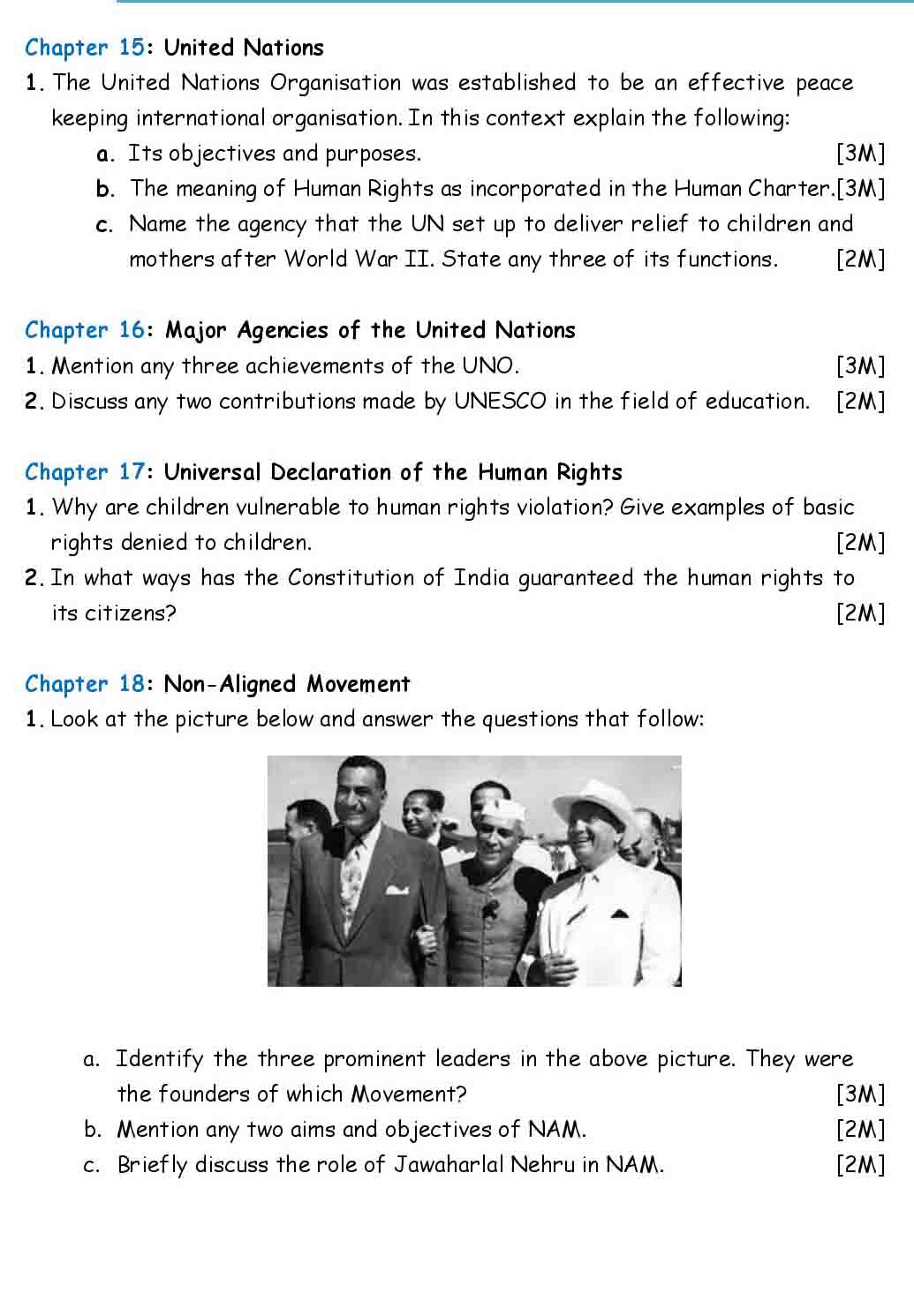 Chapter 15: United Nations

1. The United Nations Organisation was established to be an effective peace keeping international organisation. In this context explain the following:

a. Its objectives and purposes. [3M]

b. The meaning of Human Rights as incorporated in the Human Charter.[3M]

c. Name the agency that the UN set up to deliver relief to children and mothers after World War II. State any three of its functions. [2M]

Chapter 16: Major Agencies of the United Nations

1. Mention any three achievements of the UNO. [3M]

2. Discuss any two contributions made by UNESCO in the field of education. [2M]

Chapter 17: Universal Declaration of the Human Rights

1. Why are children vulnerable to human rights violation? Give examples of basic rights denied to children. [2M]

2. In what ways has the Constitution of India guaranteed the human rights to its citizens? [2M]

Chapter 18: Non-Aligned Movement

1. Look at the picture below and answer the questions that follow:

a. Identify the three prominent leaders in the above picture. They were the founders of which Movement? [3M]

b. Mention any two aims and objectives of NAM. [2M]

c. Briefly discuss the role of Jawaharlal Nehru in NAM. [2M]